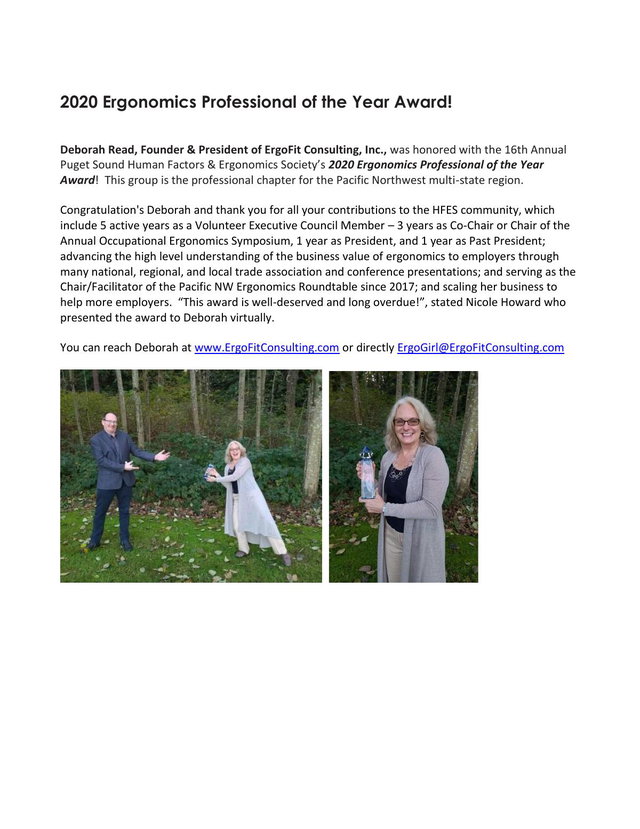 2020 Ergonomics Professional of the Year Award!

Deborah Read, Founder & President of ErgoFit Consulting, Inc., was honored with the 16th Annual Puget Sound Human Factors & Ergonomics Society's 2020 Ergonomics Professional of the Year Award! This group is the professional chapter for the Pacific Northwest multi-state region.

Congratulation's Deborah and thank you for all your contributions to the HFES community, which include 5 active years as a Volunteer Executive Council Member – 3 years as Co-Chair or Chair of the Annual Occupational Ergonomics Symposium, 1 year as President, and 1 year as Past President; advancing the high level understanding of the business value of ergonomics to employers through many national, regional, and local trade association and conference presentations; and serving as the Chair/Facilitator of the Pacific NW Ergonomics Roundtable since 2017; and scaling her business to help more employers. "This award is well-deserved and long overdue!", stated Nicole Howard who presented the award to Deborah virtually.

You can reach Deborah at www.ErgoFitConsulting.com or directly ErgoGirl@ErgoFitConsulting.com